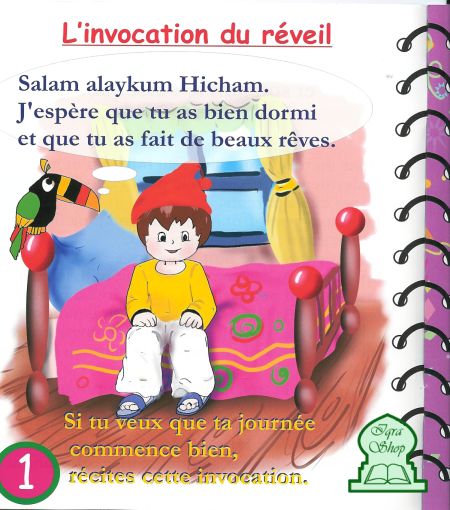 L'invocation du réveil

Salam alaykum Hicham.
J'espère que tu as bien dormi
et que tu as fait de beaux rêves.

Si tu veux que ta journée
commence bien,
récites cette invocation.

1

Iqra Shop